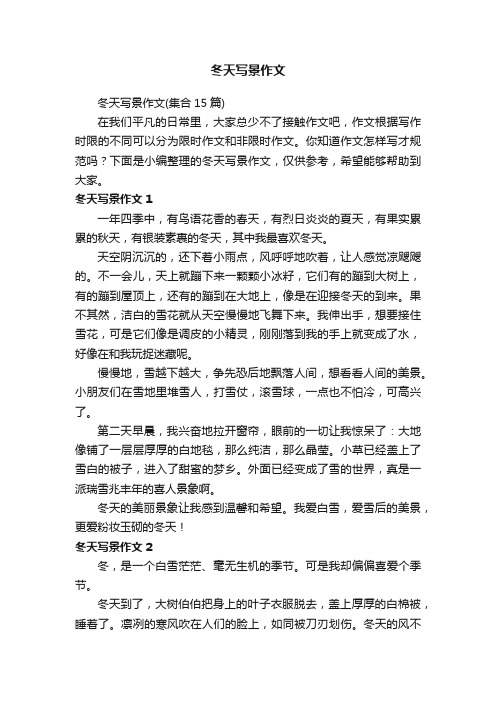 冬天写景作文

冬天写景作文(集合 15 篇)

在我们平凡的日常里，大家总少不了接触作文吧，作文根据写作时限的不同可以分为限时作文和非限时作文。你知道作文怎样写才规范吗？下面是小编整理的冬天写景作文，仅供参考，希望能够帮助到大家。

冬天写景作文 1

一年四季中，有鸟语花香的春天，有烈日炎炎的夏天，有果实累累的秋天，有银装素裹的冬天，其中我最喜欢冬天。

天空阴沉沉的，还下着小雨点，风呼呼地吹着，让人感觉凉飕飕的。不一会儿，天上就蹦下来一颗颗小冰籽，它们有的蹦到大树上，有的蹦到屋顶上，还有的蹦到在大地上，像是在迎接冬天的到来。果不其然，洁白的雪花就从天空慢慢地飞舞下来。我伸出手，想要接住雪花，可是它们像是调皮的小精灵，刚刚落到我的手上就变成了水，好像在和我玩捉迷藏呢。

慢慢地，雪越下越大，争先恐后地飘落人间，想看看人间的美景。小朋友们在雪地里堆雪人，打雪仗，滚雪球，一点也不怕冷，可高兴了。

第二天早晨，我兴奋地拉开窗帘，眼前的一切让我惊呆了：大地像铺了一层层厚厚的白地毯，那么纯洁，那么晶莹。小草已经盖上了雪白的被子，进入了甜蜜的梦乡。外面已经变成了雪的世界，真是一派瑞雪兆丰年的喜人景象啊。

冬天的美丽景象让我感到温馨和希望。我爱白雪，爱雪后的美景，更爱粉妆玉砌的冬天！

冬天写景作文 2

冬，是一个白雪茫茫、毫无生机的季节。可是我却偏偏喜爱个季节。

冬天到了，大树伯伯把身上的叶子衣服脱去，盖上厚厚的白棉被，睡着了。凛冽的寒风吹在人们的脸上，如同被刀刃划伤。冬天的风不